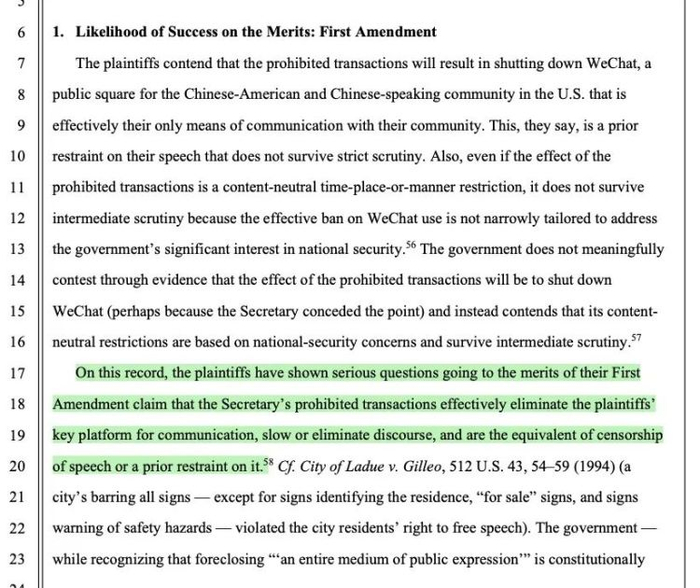 6
1. Likelihood of Success on the Merits: First Amendment

7 The plaintiffs contend that the prohibited transactions will result in shutting down WeChat, a
8 public square for the Chinese-American and Chinese-speaking community in the U.S. that is
9 effectively their only means of communication with their community. This, they say, is a prior
10 restraint on their speech that does not survive strict scrutiny. Also, even if the effect of the
11 prohibited transactions is a content-neutral time-place-or-manner restriction, it does not survive
12 intermediate scrutiny because the effective ban on WeChat use is not narrowly tailored to address
13 the government's significant interest in national security.$^{56}$ The government does not meaningfully
14 contest through evidence that the effect of the prohibited transactions will be to shut down
15 WeChat (perhaps because the Secretary conceded the point) and instead contends that its content-
16 neutral restrictions are based on national-security concerns and survive intermediate scrutiny.$^{57}$

17 On this record, the plaintiffs have shown serious questions going to the merits of their First
18 Amendment claim that the Secretary's prohibited transactions effectively eliminate the plaintiffs'
19 key platform for communication, slow or eliminate discourse, and are the equivalent of censorship
20 of speech or a prior restraint on it.$^{58}$ Cf. City of Ladue v. Gilleo, 512 U.S. 43, 54–59 (1994) (a
21 city's barring all signs — except for signs identifying the residence, "for sale" signs, and signs
22 warning of safety hazards — violated the city residents' right to free speech). The government —
23 while recognizing that foreclosing "'an entire medium of public expression'" is constitutionally